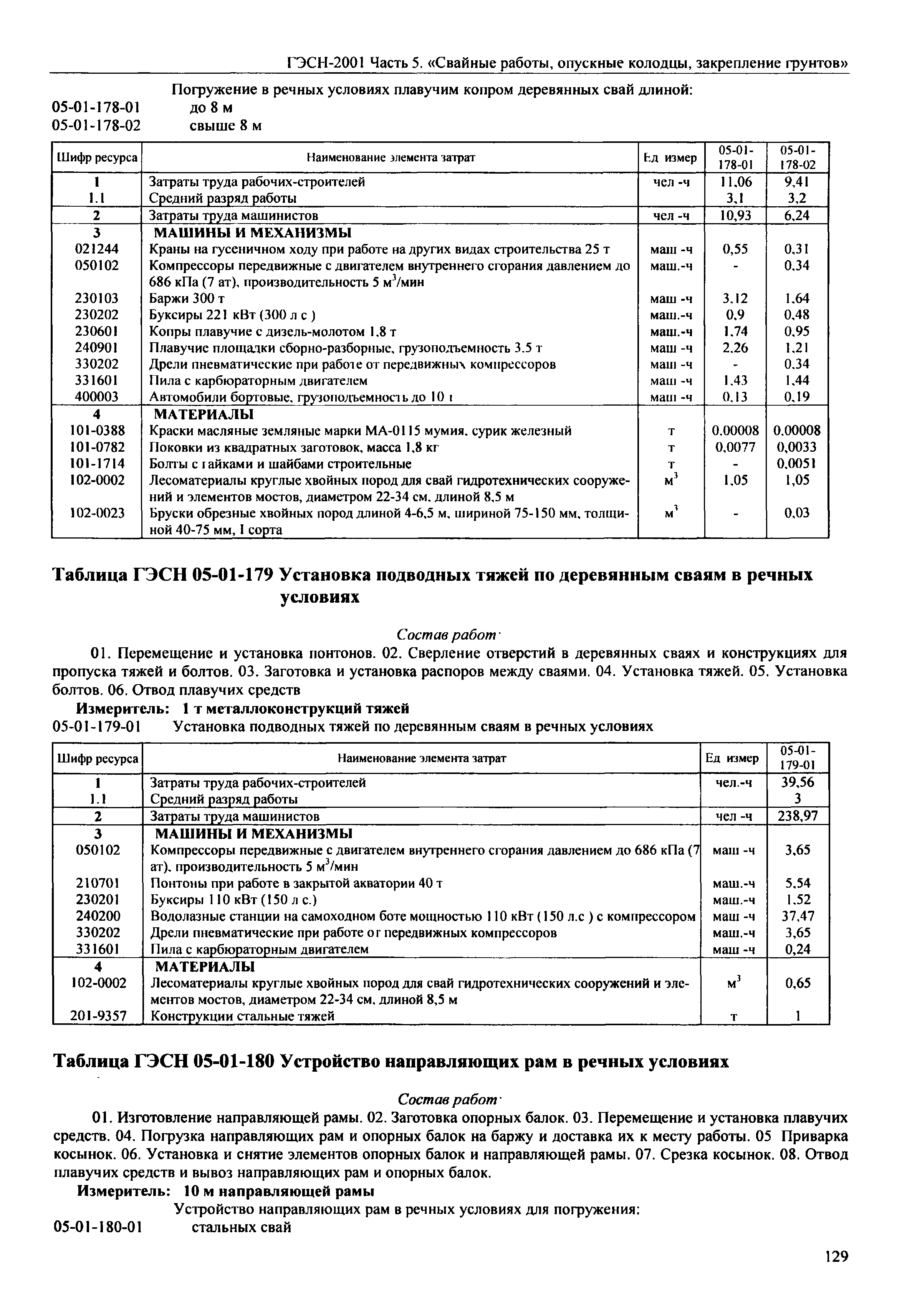 ГЭСН-2001 Часть 5. «Свайные работы, опускные колодцы, закрепление грунтов»

Погружение в речных условиях плавучим копром деревянных свай длиной:
05-01-178-01 до 8 м
05-01-178-02 свыше 8 м

| Шифр ресурса | Наименование элемента затрат | Ед измер | 05-01-178-01 | 05-01-178-02 |
|---|---|---|---|---|
| 1 | Затраты труда рабочих-строителей | чел -ч | 11,06 | 9,41 |
| 1.1 | Средний разряд работы | | 3,1 | 3,2 |
| 2 | Затраты труда машинистов | чел -ч | 10,93 | 6,24 |
| 3 | МАШИНЫ И МЕХАНИЗМЫ | | | |
| 021244 | Краны на гусеничном ходу при работе на других видах строительства 25 т | маш -ч | 0,55 | 0,31 |
| 050102 | Компрессоры передвижные с двигателем внутреннего сгорания давлением до 686 кПа (7 ат), производительность 5 м$^3$/мин | маш.-ч | - | 0,34 |
| 230103 | Баржи 300 т | маш -ч | 3,12 | 1,64 |
| 230202 | Буксиры 221 кВт (300 л с ) | маш.-ч | 0,9 | 0,48 |
| 230601 | Копры плавучие с дизель-молотом 1,8 т | маш.-ч | 1,74 | 0,95 |
| 240901 | Плавучие площадки сборно-разборные, грузоподъемность 3,5 т | маш -ч | 2,26 | 1,21 |
| 330202 | Дрели пневматические при работе от передвижных компрессоров | маш -ч | - | 0,34 |
| 331601 | Пила с карбюраторным двигателем | маш -ч | 1,43 | 1,44 |
| 400003 | Автомобили бортовые, грузоподъемность до 10 т | маш -ч | 0,13 | 0,19 |
| 4 | МАТЕРИАЛЫ | | | |
| 101-0388 | Краски масляные земляные марки МА-0115 мумия, сурик железный | т | 0,00008 | 0,00008 |
| 101-0782 | Поковки из квадратных заготовок, масса 1,8 кг | т | 0,0077 | 0,0033 |
| 101-1714 | Болты с гайками и шайбами строительные | т | - | 0,0051 |
| 102-0002 | Лесоматериалы круглые хвойных пород для свай гидротехнических сооружений и элементов мостов, диаметром 22-34 см, длиной 8,5 м | м$^3$ | 1,05 | 1,05 |
| 102-0023 | Бруски обрезные хвойных пород длиной 4-6,5 м, шириной 75-150 мм, толщиной 40-75 мм, I сорта | м$^3$ | - | 0,03 |

Таблица ГЭСН 05-01-179 Установка подводных тяжей по деревянным сваям в речных условиях

Состав работ·

01. Перемещение и установка понтонов. 02. Сверление отверстий в деревянных сваях и конструкциях для пропуска тяжей и болтов. 03. Заготовка и установка распоров между сваями. 04. Установка тяжей. 05. Установка болтов. 06. Отвод плавучих средств

Измеритель: 1 т металлоконструкций тяжей
05-01-179-01 Установка подводных тяжей по деревянным сваям в речных условиях

| Шифр ресурса | Наименование элемента затрат | Ед измер | 05-01-179-01 |
|---|---|---|---|
| 1 | Затраты труда рабочих-строителей | чел.-ч | 39,56 |
| 1.1 | Средний разряд работы | | 3 |
| 2 | Затраты труда машинистов | чел -ч | 238,97 |
| 3 | МАШИНЫ И МЕХАНИЗМЫ | | |
| 050102 | Компрессоры передвижные с двигателем внутреннего сгорания давлением до 686 кПа (7 ат), производительность 5 м$^3$/мин | маш -ч | 3,65 |
| 210701 | Понтоны при работе в закрытой акватории 40 т | маш.-ч | 5,54 |
| 230201 | Буксиры 110 кВт (150 л с.) | маш.-ч | 1,52 |
| 240200 | Водолазные станции на самоходном боте мощностью 110 кВт (150 л.с ) с компрессором | маш -ч | 37,47 |
| 330202 | Дрели пневматические при работе от передвижных компрессоров | маш.-ч | 3,65 |
| 331601 | Пила с карбюраторным двигателем | маш -ч | 0,24 |
| 4 | МАТЕРИАЛЫ | | |
| 102-0002 | Лесоматериалы круглые хвойных пород для свай гидротехнических сооружений и элементов мостов, диаметром 22-34 см, длиной 8,5 м | м$^3$ | 0,65 |
| 201-9357 | Конструкции стальные тяжей | т | 1 |

Таблица ГЭСН 05-01-180 Устройство направляющих рам в речных условиях

Состав работ·

01. Изготовление направляющей рамы. 02. Заготовка опорных балок. 03. Перемещение и установка плавучих средств. 04. Погрузка направляющих рам и опорных балок на баржу и доставка их к месту работы. 05 Приварка косынок. 06. Установка и снятие элементов опорных балок и направляющей рамы. 07. Срезка косынок. 08. Отвод плавучих средств и вывоз направляющих рам и опорных балок.

Измеритель: 10 м направляющей рамы
Устройство направляющих рам в речных условиях для погружения:
05-01-180-01 стальных свай

129